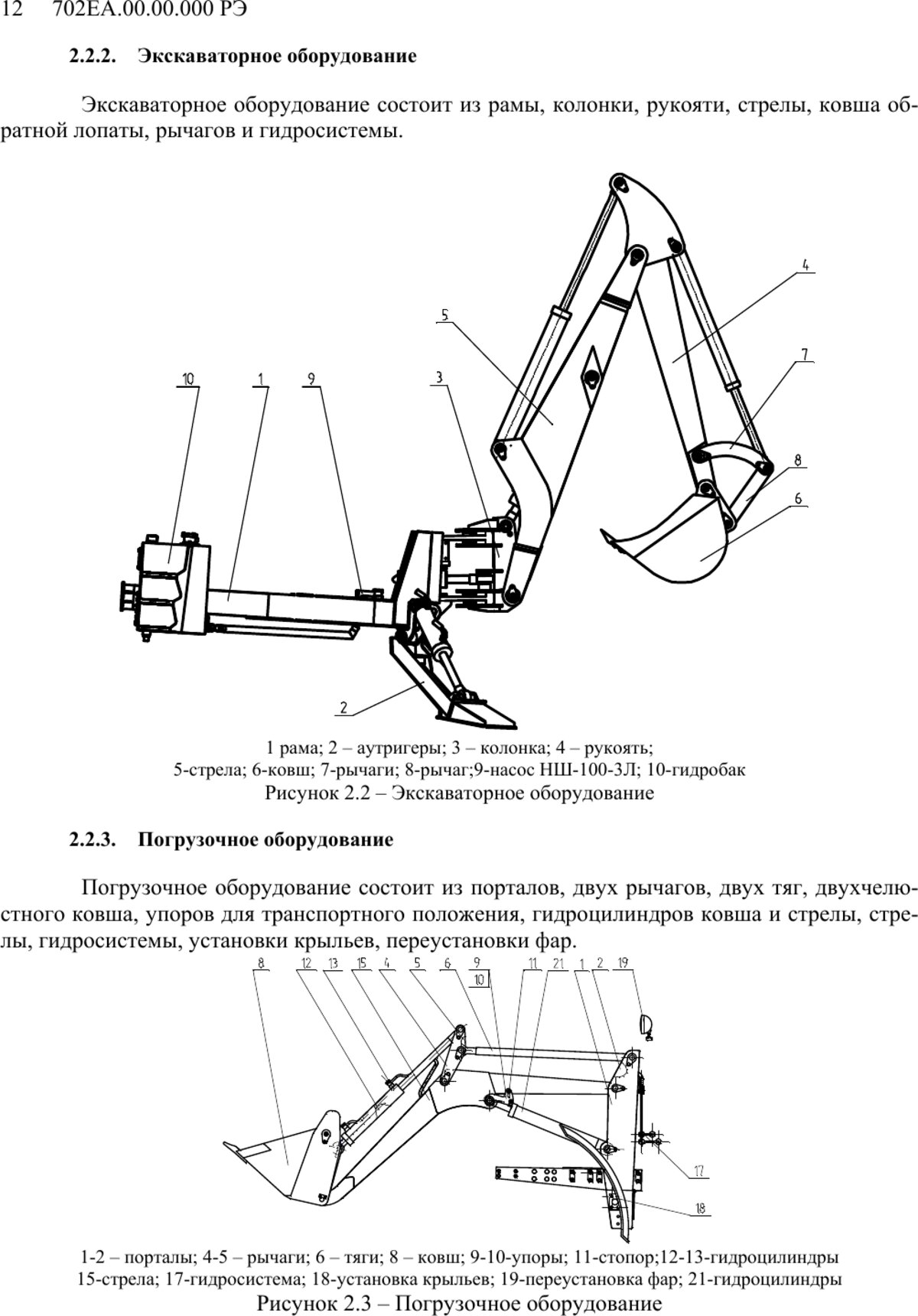 12 702ЕА.00.00.000 РЭ

2.2.2. Экскаваторное оборудование

Экскаваторное оборудование состоит из рамы, колонки, рукояти, стрелы, ковша обратной лопаты, рычагов и гидросистемы.

10 1 9 3 5 4 7 8 6 2

1 рама; 2 – аутригеры; 3 – колонка; 4 – рукоять;
5-стрела; 6-ковш; 7-рычаги; 8-рычаг;9-насос НШ-100-3Л; 10-гидробак
Рисунок 2.2 – Экскаваторное оборудование

2.2.3. Погрузочное оборудование

Погрузочное оборудование состоит из порталов, двух рычагов, двух тяг, двухчелюстного ковша, упоров для транспортного положения, гидроцилиндров ковша и стрелы, стрелы, гидросистемы, установки крыльев, переустановки фар.

8 12 13 15 4 5 6 9 10 11 21 1 2 19 17 18

1-2 – порталы; 4-5 – рычаги; 6 – тяги; 8 – ковш; 9-10-упоры; 11-стопор;12-13-гидроцилиндры
15-стрела; 17-гидросистема; 18-установка крыльев; 19-переустановка фар; 21-гидроцилиндры
Рисунок 2.3 – Погрузочное оборудование